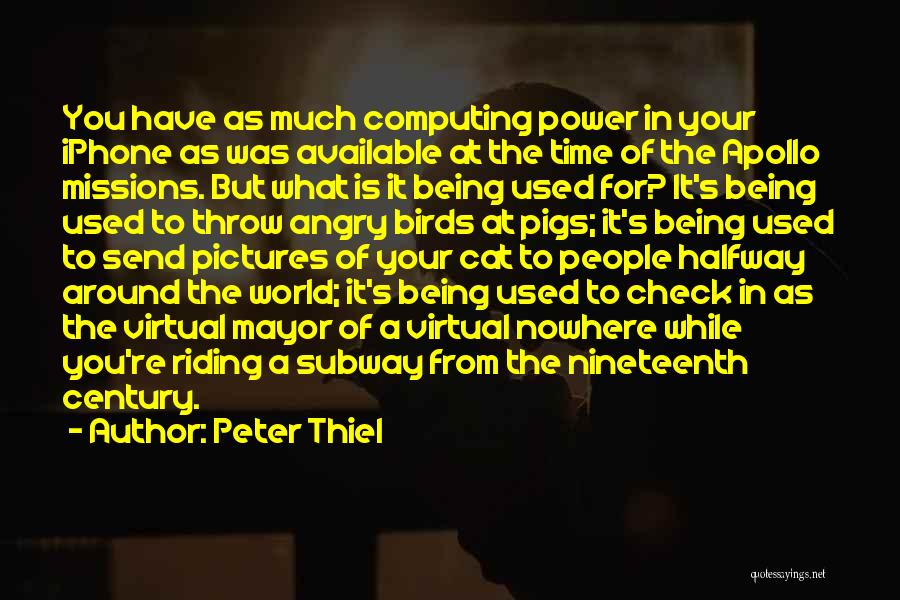 You have as much computing power in your iPhone as was available at the time of the Apollo missions. But what is it being used for? It's being used to throw angry birds at pigs; it's being used to send pictures of your cat to people halfway around the world; it's being used to check in as the virtual mayor of a virtual nowhere while you're riding a subway from the nineteenth century.

- Author: Peter Thiel

quotessayings.net